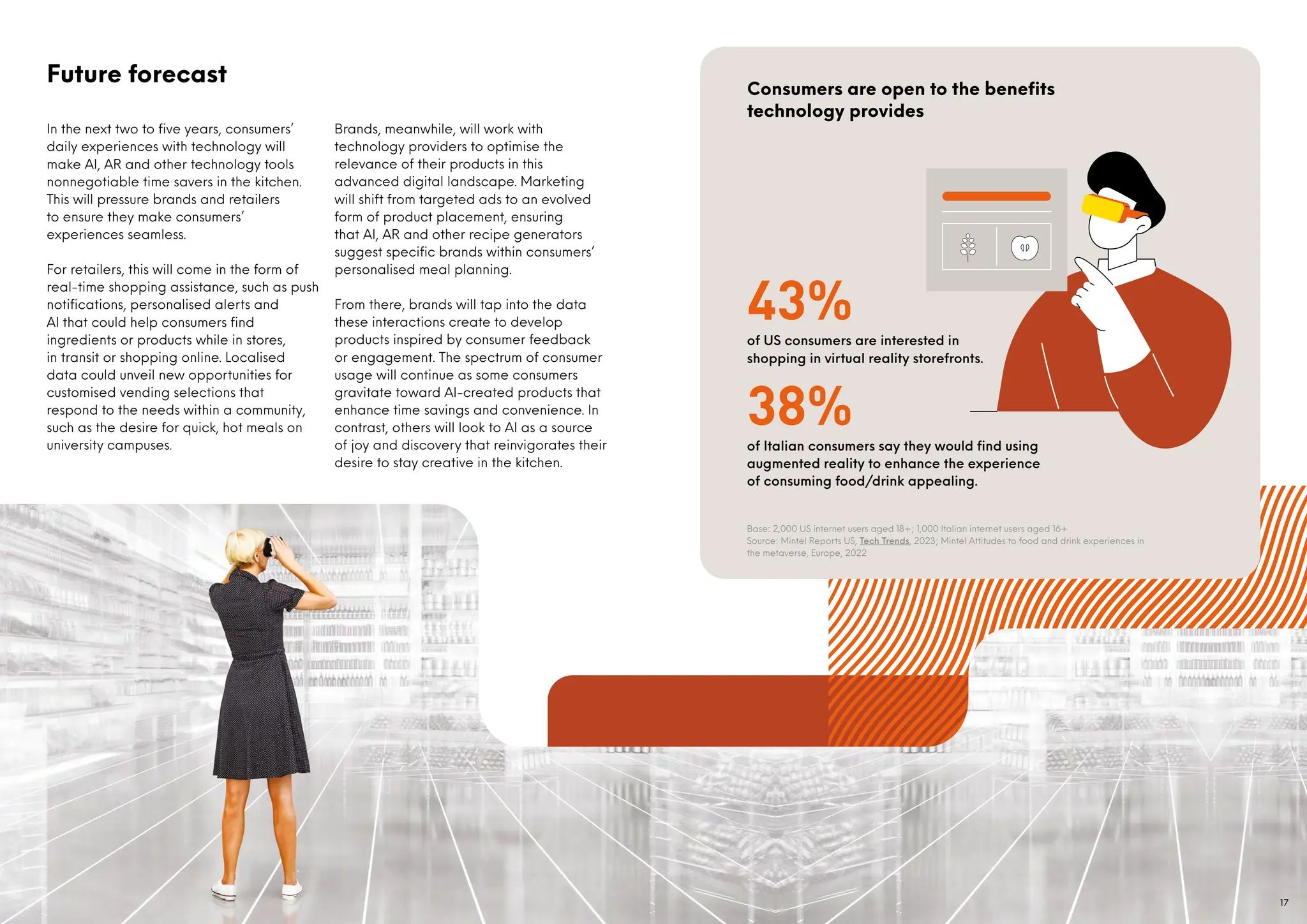 Future forecast

In the next two to five years, consumers' daily experiences with technology will make AI, AR and other technology tools nonnegotiable time savers in the kitchen. This will pressure brands and retailers to ensure they make consumers' experiences seamless.

For retailers, this will come in the form of real-time shopping assistance, such as push notifications, personalised alerts and AI that could help consumers find ingredients or products while in stores, in transit or shopping online. Localised data could unveil new opportunities for customised vending selections that respond to the needs within a community, such as the desire for quick, hot meals on university campuses.

Brands, meanwhile, will work with technology providers to optimise the relevance of their products in this advanced digital landscape. Marketing will shift from targeted ads to an evolved form of product placement, ensuring that AI, AR and other recipe generators suggest specific brands within consumers' personalised meal planning.

From there, brands will tap into the data these interactions create to develop products inspired by consumer feedback or engagement. The spectrum of consumer usage will continue as some consumers gravitate toward AI-created products that enhance time savings and convenience. In contrast, others will look to AI as a source of joy and discovery that reinvigorates their desire to stay creative in the kitchen.

Consumers are open to the benefits technology provides

43%
of US consumers are interested in shopping in virtual reality storefronts.

38%
of Italian consumers say they would find using augmented reality to enhance the experience of consuming food/drink appealing.

Base: 2,000 US internet users aged 18+; 1,000 Italian internet users aged 16+
Source: Mintel Reports US, Tech Trends, 2023; Mintel Attitudes to food and drink experiences in the metaverse, Europe, 2022

17